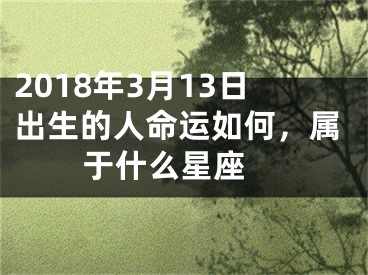 2018年3月13日出生的人命运如何，属于什么星座